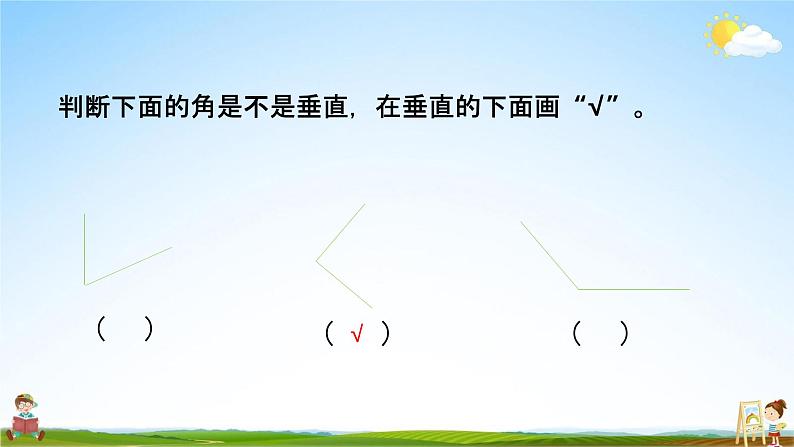 判断下面的角是不是垂直，在垂直的下面画“√”。

（ ）

（ √ ）

（ ）